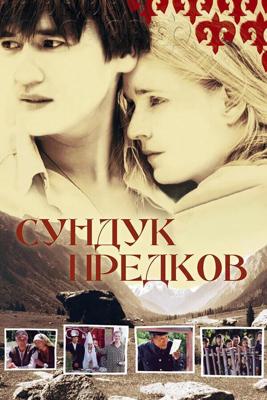 СУНДУК ПРЕДКОВ